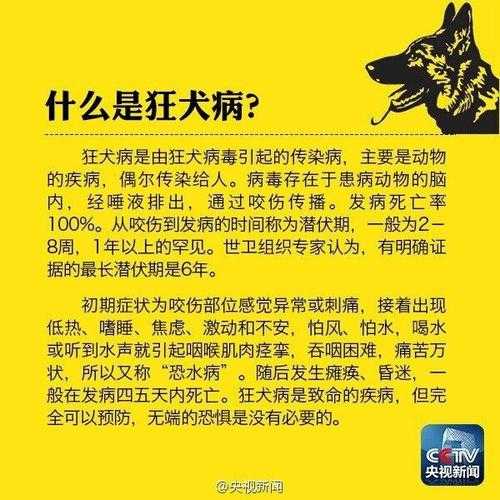 什么是狂犬病?

狂犬病是由狂犬病毒引起的传染病，主要是动物的疾病，偶尔传染给人。病毒存在于患病动物的脑内，经唾液排出，通过咬伤传播。发病死亡率100%。从咬伤到发病的时间称为潜伏期，一般为2—8周，1年以上的罕见。世卫组织专家认为，有明确证据的最长潜伏期是6年。

初期症状为咬伤部位感觉异常或刺痛，接着出现低热、嗜睡、焦虑、激动和不安，怕风、怕水，喝水或听到水声就引起咽喉肌肉痉挛，吞咽困难，痛苦万状，所以又称“恐水病”。随后发生瘫痪、昏迷，一般在发病四五天内死亡。狂犬病是致命的疾病，但完全可以预防，无端的恐惧是没有必要的。

CCTV
央视新闻

@央视新闻